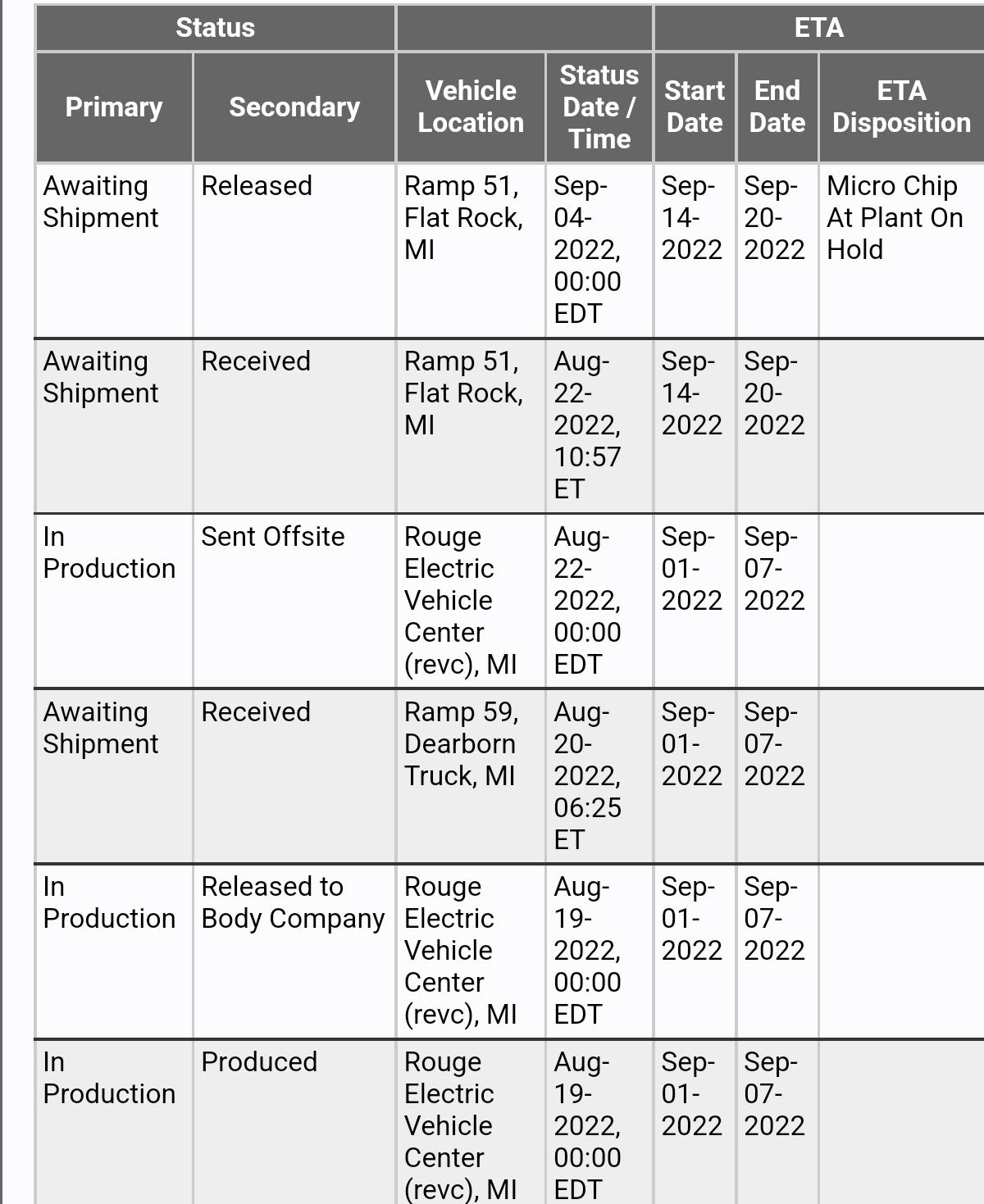 | Status | | | | ETA | | |
|---|---|---|---|---|---|---|
| Primary | Secondary | Vehicle Location | Status Date / Time | Start Date | End Date | ETA Disposition |
| Awaiting Shipment | Released | Ramp 51, Flat Rock, MI | Sep-04-2022, 00:00 EDT | Sep-14-2022 | Sep-20-2022 | Micro Chip At Plant On Hold |
| Awaiting Shipment | Received | Ramp 51, Flat Rock, MI | Aug-22-2022, 10:57 ET | Sep-14-2022 | Sep-20-2022 | |
| In Production | Sent Offsite | Rouge Electric Vehicle Center (revc), MI | Aug-22-2022, 00:00 EDT | Sep-01-2022 | Sep-07-2022 | |
| Awaiting Shipment | Received | Ramp 59, Dearborn Truck, MI | Aug-20-2022, 06:25 ET | Sep-01-2022 | Sep-07-2022 | |
| In Production | Released to Body Company | Rouge Electric Vehicle Center (revc), MI | Aug-19-2022, 00:00 EDT | Sep-01-2022 | Sep-07-2022 | |
| In Production | Produced | Rouge Electric Vehicle Center (revc), MI | Aug-19-2022, 00:00 EDT | Sep-01-2022 | Sep-07-2022 | |